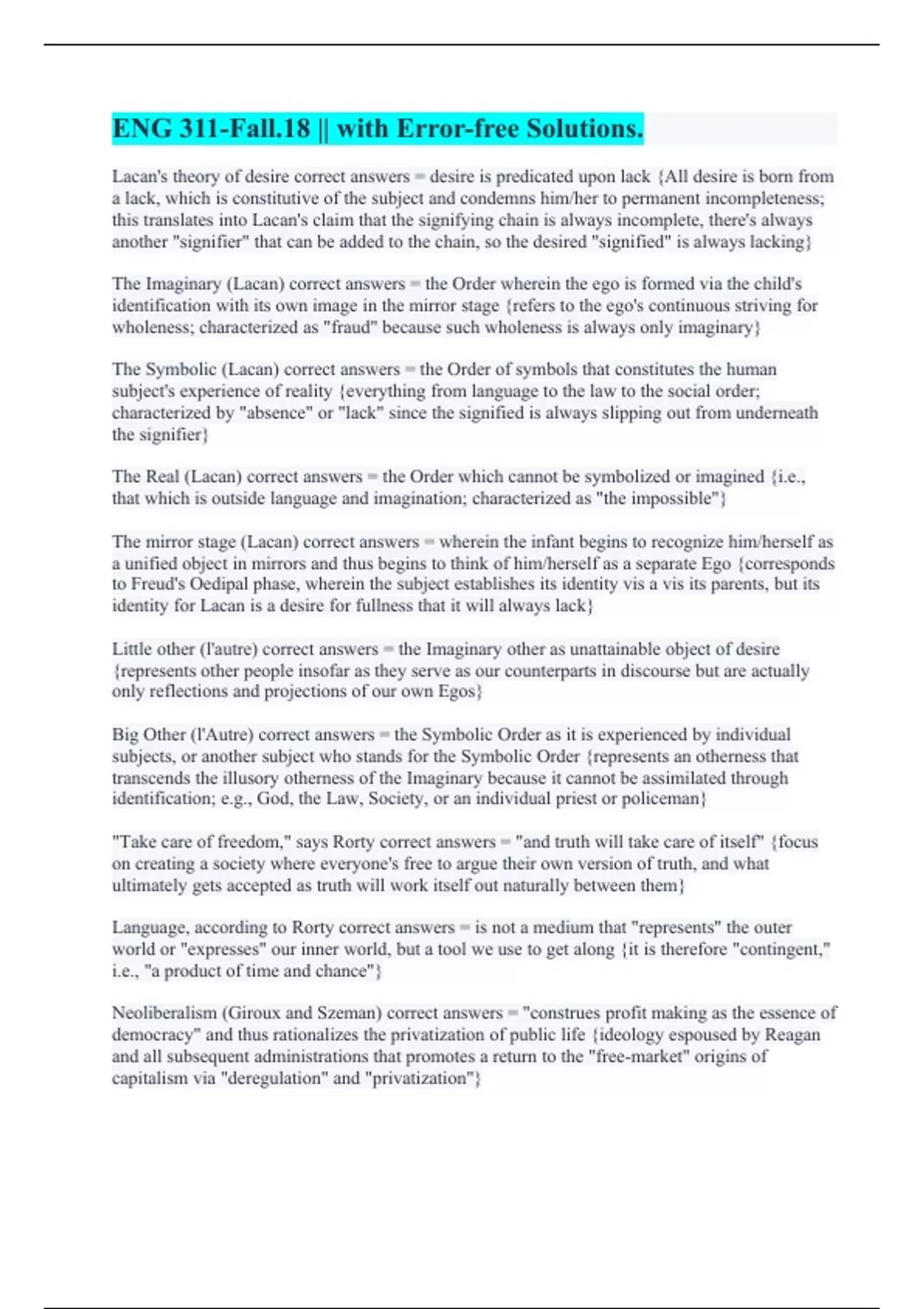 ENG 311-Fall.18 || with Error-free Solutions.

Lacan's theory of desire correct answers = desire is predicated upon lack {All desire is born from a lack, which is constitutive of the subject and condemns him/her to permanent incompleteness; this translates into Lacan's claim that the signifying chain is always incomplete, there's always another "signifier" that can be added to the chain, so the desired "signified" is always lacking}

The Imaginary (Lacan) correct answers = the Order wherein the ego is formed via the child's identification with its own image in the mirror stage {refers to the ego's continuous striving for wholeness; characterized as "fraud" because such wholeness is always only imaginary}

The Symbolic (Lacan) correct answers = the Order of symbols that constitutes the human subject's experience of reality {everything from language to the law to the social order; characterized by "absence" or "lack" since the signified is always slipping out from underneath the signifier}

The Real (Lacan) correct answers = the Order which cannot be symbolized or imagined {i.e., that which is outside language and imagination; characterized as "the impossible"}

The mirror stage (Lacan) correct answers = wherein the infant begins to recognize him/herself as a unified object in mirrors and thus begins to think of him/herself as a separate Ego {corresponds to Freud's Oedipal phase, wherein the subject establishes its identity vis a vis its parents, but its identity for Lacan is a desire for fullness that it will always lack}

Little other (l'autre) correct answers = the Imaginary other as unattainable object of desire {represents other people insofar as they serve as our counterparts in discourse but are actually only reflections and projections of our own Egos}

Big Other (l'Autre) correct answers = the Symbolic Order as it is experienced by individual subjects, or another subject who stands for the Symbolic Order {represents an otherness that transcends the illusory otherness of the Imaginary because it cannot be assimilated through identification; e.g., God, the Law, Society, or an individual priest or policeman}

"Take care of freedom," says Rorty correct answers = "and truth will take care of itself" {focus on creating a society where everyone's free to argue their own version of truth, and what ultimately gets accepted as truth will work itself out naturally between them}

Language, according to Rorty correct answers = is not a medium that "represents" the outer world or "expresses" our inner world, but a tool we use to get along {it is therefore "contingent," i.e., "a product of time and chance"}

Neoliberalism (Giroux and Szeman) correct answers = "construes profit making as the essence of democracy" and thus rationalizes the privatization of public life {ideology espoused by Reagan and all subsequent administrations that promotes a return to the "free-market" origins of capitalism via "deregulation" and "privatization"}